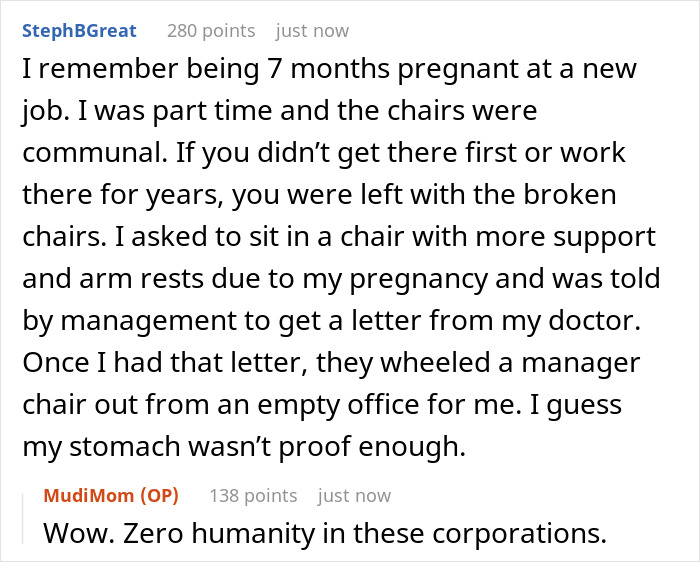 StephBGreat 280 points just now

I remember being 7 months pregnant at a new job. I was part time and the chairs were communal. If you didn’t get there first or work there for years, you were left with the broken chairs. I asked to sit in a chair with more support and arm rests due to my pregnancy and was told by management to get a letter from my doctor. Once I had that letter, they wheeled a manager chair out from an empty office for me. I guess my stomach wasn’t proof enough.

MudiMom (OP) 138 points just now

Wow. Zero humanity in these corporations.